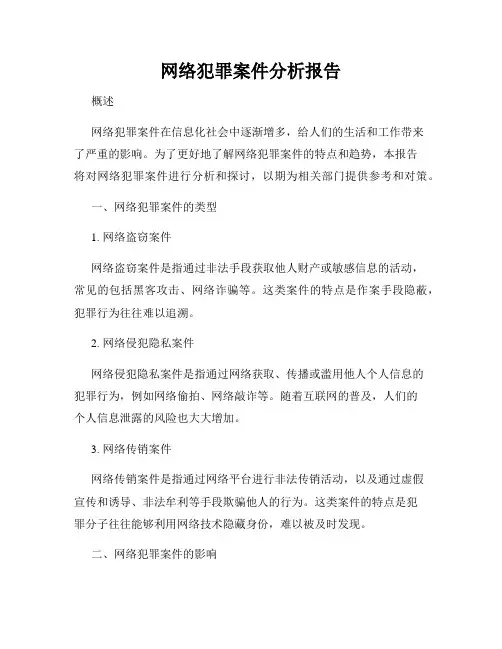 网络犯罪案件分析报告

概述

网络犯罪案件在信息化社会中逐渐增多，给人们的生活和工作带来了严重的影响。为了更好地了解网络犯罪案件的特点和趋势，本报告将对网络犯罪案件进行分析和探讨，以期为相关部门提供参考和对策。

一、网络犯罪案件的类型

1. 网络盗窃案件

网络盗窃案件是指通过非法手段获取他人财产或敏感信息的活动，常见的包括黑客攻击、网络诈骗等。这类案件的特点是作案手段隐蔽，犯罪行为往往难以追溯。

2. 网络侵犯隐私案件

网络侵犯隐私案件是指通过网络获取、传播或滥用他人个人信息的犯罪行为，例如网络偷拍、网络敲诈等。随着互联网的普及，人们的个人信息泄露的风险也大大增加。

3. 网络传销案件

网络传销案件是指通过网络平台进行非法传销活动，以及通过虚假宣传和诱导、非法牟利等手段欺骗他人的行为。这类案件的特点是犯罪分子往往能够利用网络技术隐藏身份，难以被及时发现。

二、网络犯罪案件的影响